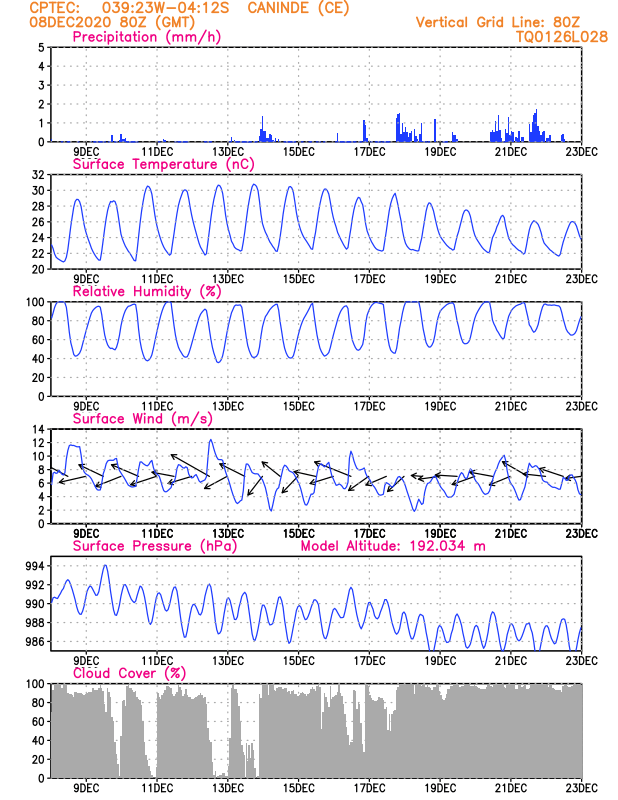 CPTEC: 039:23W-04:12S CANINDE (CE)
08DEC2020 80Z (GMT)
Vertical Grid Line: 80Z
TQ0126L028

Precipitation (mm/h)
5
4
3
2
1
0
9DEC 11DEC 13DEC 15DEC 17DEC 19DEC 21DEC 23DEC

Surface Temperature (nC)
32
30
28
26
24
22
20
9DEC 11DEC 13DEC 15DEC 17DEC 19DEC 21DEC 23DEC

Relative Humidity (%)
100
80
60
40
20
0
9DEC 11DEC 13DEC 15DEC 17DEC 19DEC 21DEC 23DEC

Surface Wind (m/s)
14
12
10
8
6
4
2
0
9DEC 11DEC 13DEC 15DEC 17DEC 19DEC 21DEC 23DEC

Surface Pressure (hPa) Model Altitude: 192.034 m
994
992
990
988
986
9DEC 11DEC 13DEC 15DEC 17DEC 19DEC 21DEC 23DEC

Cloud Cover (%)
100
80
60
40
20
0
9DEC 11DEC 13DEC 15DEC 17DEC 19DEC 21DEC 23DEC